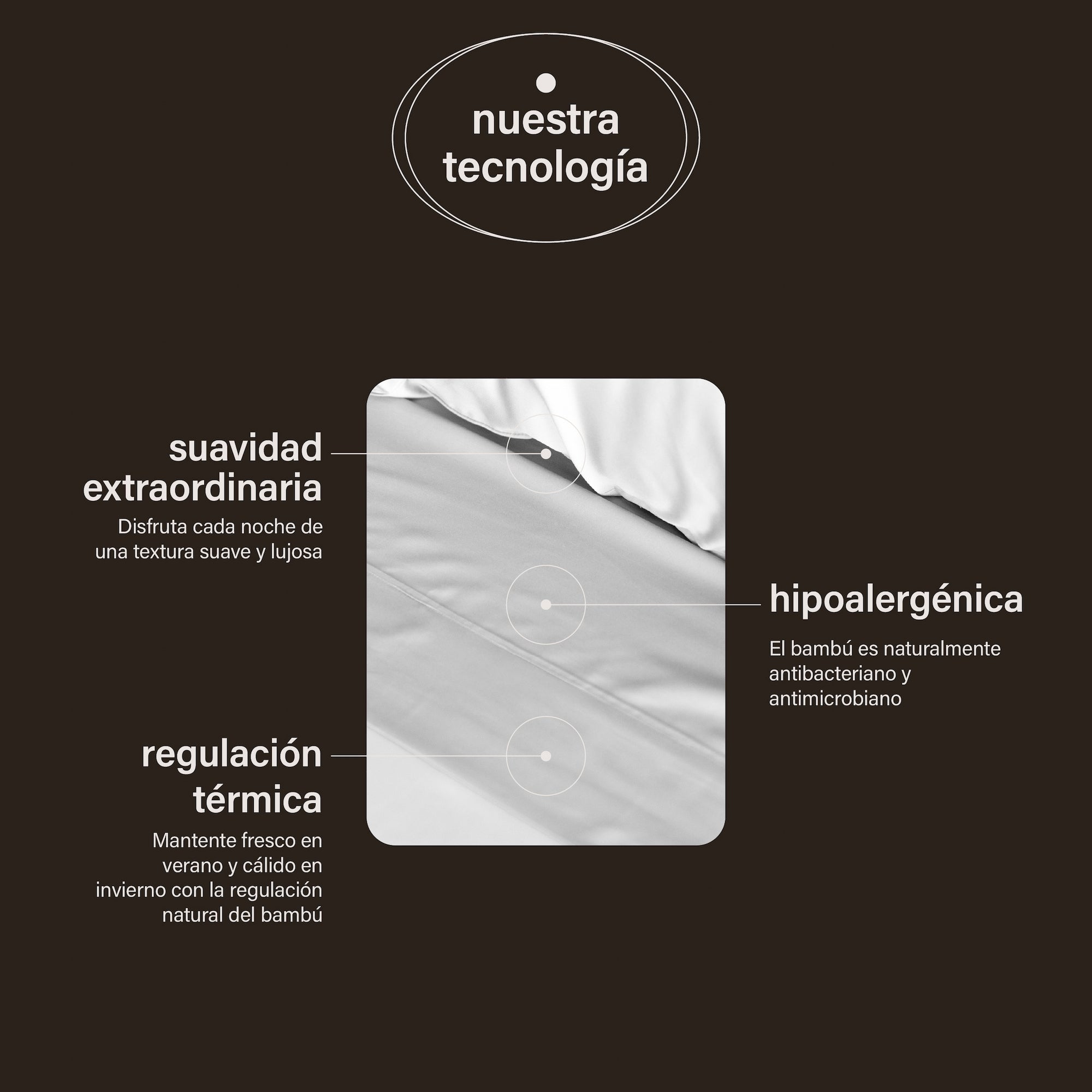 nuestra tecnología

suavidad extraordinaria

Disfruta cada noche de una textura suave y lujosa

hipoalergénica

El bambú es naturalmente antibacteriano y antimicrobiano

regulación térmica

Mantente fresco en verano y cálido en invierno con la regulación natural del bambú